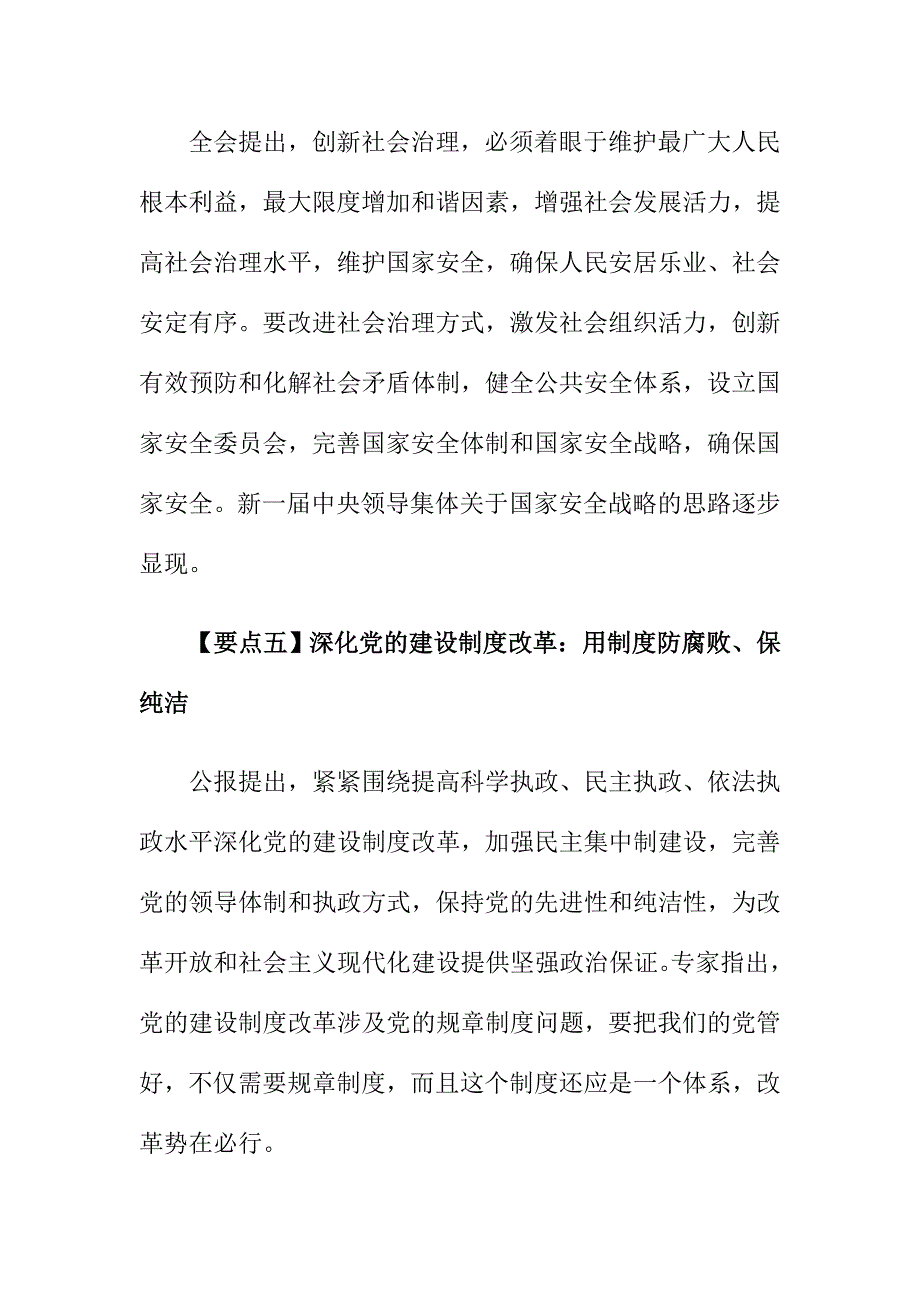 全会提出，创新社会治理，必须着眼于维护最广大人民根本利益，最大限度增加和谐因素，增强社会发展活力，提高社会治理水平，维护国家安全，确保人民安居乐业、社会安定有序。要改进社会治理方式，激发社会组织活力，创新有效预防和化解社会矛盾体制，健全公共安全体系，设立国家安全委员会，完善国家安全体制和国家安全战略，确保国家安全。新一届中央领导集体关于国家安全战略的思路逐步显现。

【要点五】深化党的建设制度改革：用制度防腐败、保纯洁

公报提出，紧紧围绕提高科学执政、民主执政、依法执政水平深化党的建设制度改革，加强民主集中制建设，完善党的领导体制和执政方式，保持党的先进性和纯洁性，为改革开放和社会主义现代化建设提供坚强政治保证。专家指出，党的建设制度改革涉及党的规章制度问题，要把我们的党管好，不仅需要规章制度，而且这个制度还应是一个体系，改革势在必行。